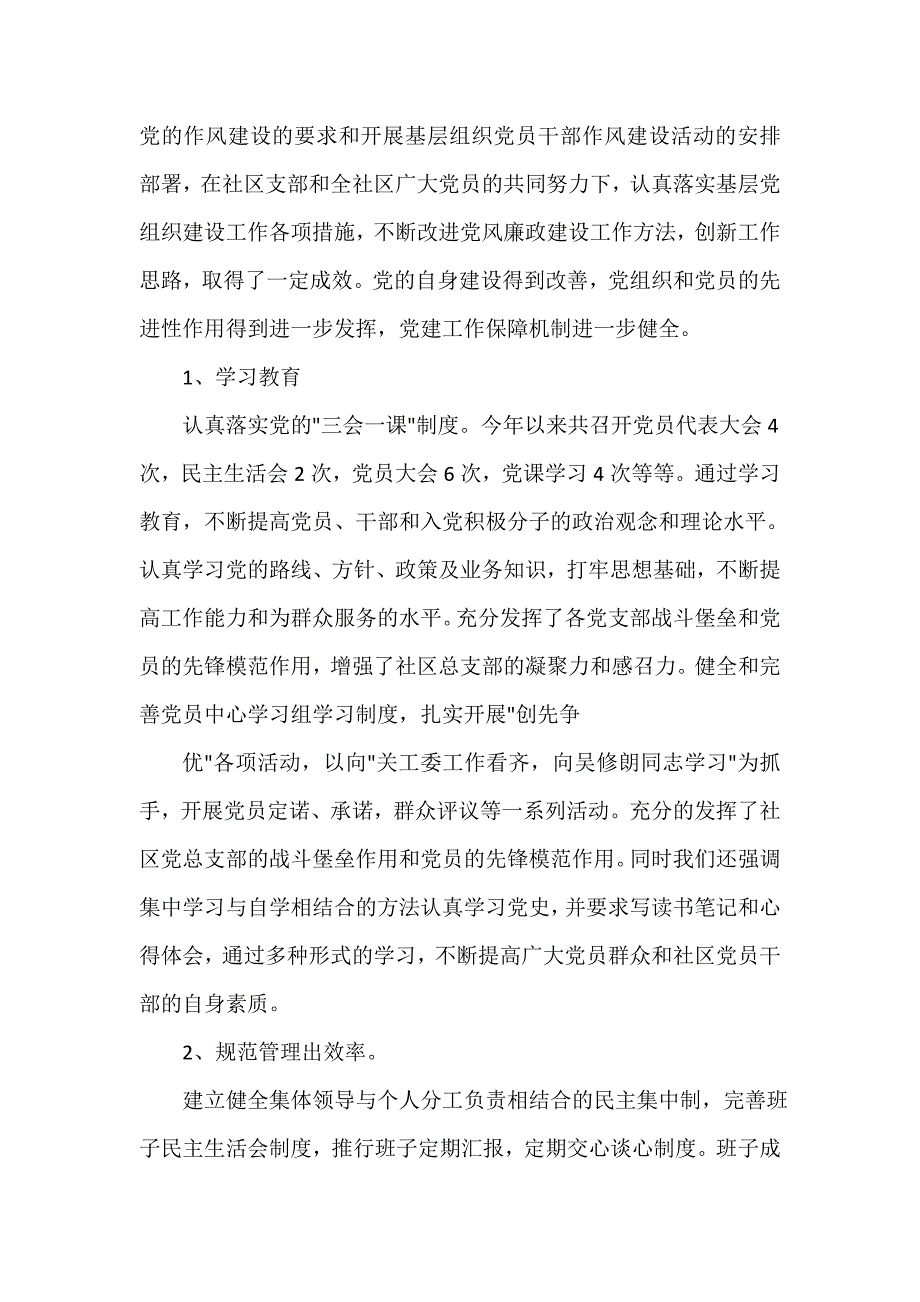 党的作风建设的要求和开展基层组织党员干部作风建设活动的安排部署，在社区支部和全社区广大党员的共同努力下，认真落实基层党组织建设工作各项措施，不断改进党风廉政建设工作方法，创新工作思路，取得了一定成效。党的自身建设得到改善，党组织和党员的先进性作用得到进一步发挥，党建工作保障机制进一步健全。

1、学习教育

认真落实党的"三会一课"制度。今年以来共召开党员代表大会4次，民主生活会2次，党员大会6次，党课学习4次等等。通过学习教育，不断提高党员、干部和入党积极分子的政治观念和理论水平。认真学习党的路线、方针、政策及业务知识，打牢思想基础，不断提高工作能力和为群众服务的水平。充分发挥了各党支部战斗堡垒和党员的先锋模范作用，增强了社区总支部的凝聚力和感召力。健全和完善党员中心学习组学习制度，扎实开展"创先争

优"各项活动，以向"关工委工作看齐，向吴修朗同志学习"为抓手，开展党员定诺、承诺，群众评议等一系列活动。充分的发挥了社区党总支部的战斗堡垒作用和党员的先锋模范作用。同时我们还强调集中学习与自学相结合的方法认真学习党史，并要求写读书笔记和心得体会，通过多种形式的学习，不断提高广大党员群众和社区党员干部的自身素质。

2、规范管理出效率。

建立健全集体领导与个人分工负责相结合的民主集中制，完善班子民主生活会制度，推行班子定期汇报，定期交心谈心制度。班子成